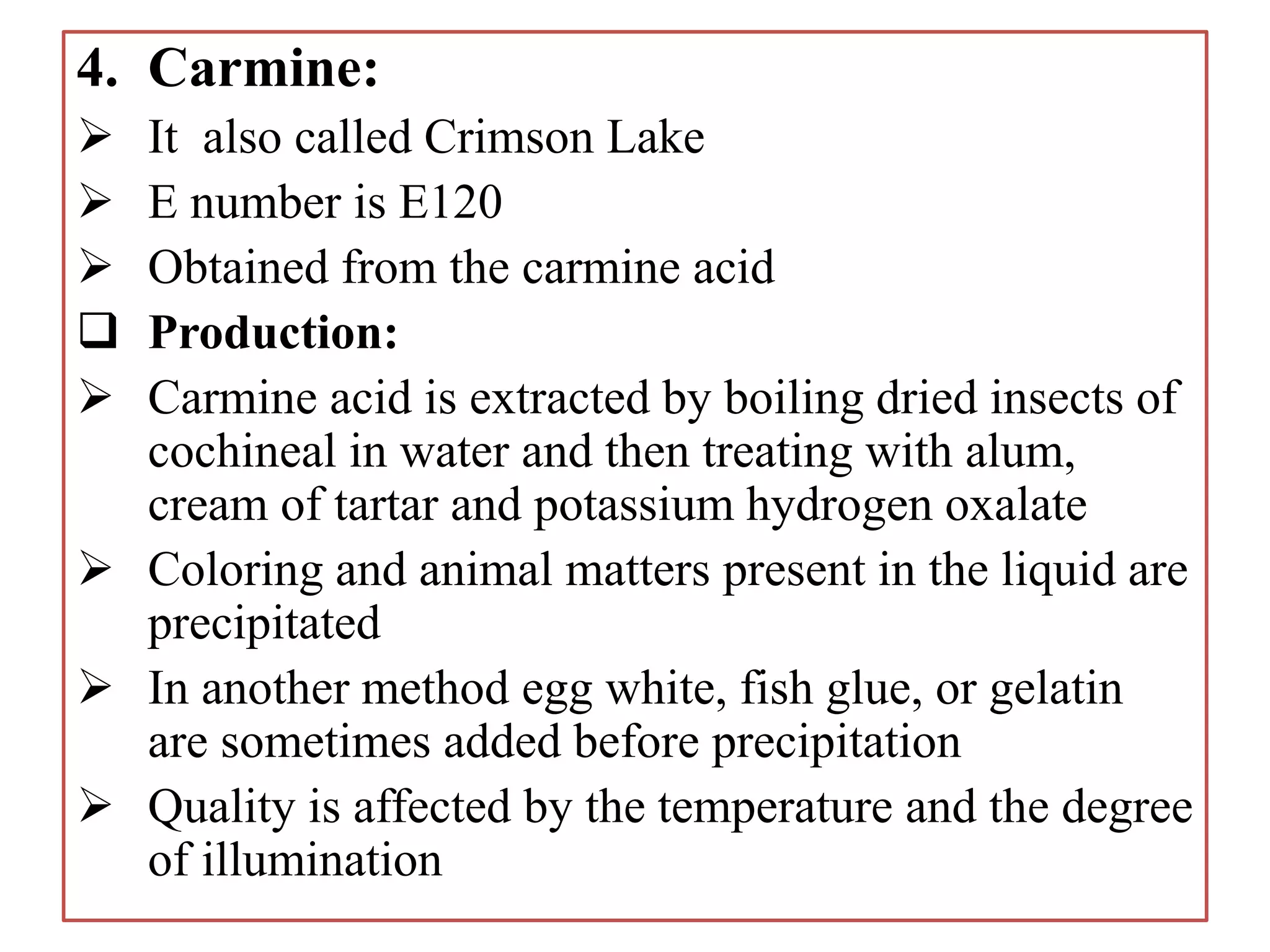 4. Carmine:

➢ It also called Crimson Lake

➢ E number is E120

➢ Obtained from the carmine acid

❑ Production:

➢ Carmine acid is extracted by boiling dried insects of cochineal in water and then treating with alum, cream of tartar and potassium hydrogen oxalate

➢ Coloring and animal matters present in the liquid are precipitated

➢ In another method egg white, fish glue, or gelatin are sometimes added before precipitation

➢ Quality is affected by the temperature and the degree of illumination